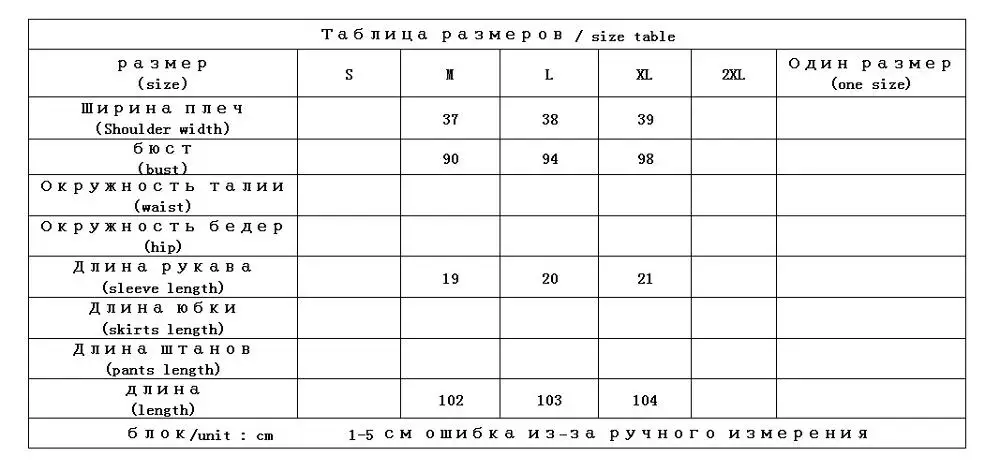 Таблица размеров / size table

| размер (size) | S | M | L | XL | 2XL | Один размер (one size) |
|---|---|---|---|---|---|---|
| Ширина плеч (Shoulder width) | | 37 | 38 | 39 | | |
| бюст (bust) | | 90 | 94 | 98 | | |
| Окружность талии (waist) | | | | | | |
| Окружность бедер (hip) | | | | | | |
| Длина рукава (sleeve length) | | 19 | 20 | 21 | | |
| Длина юбки (skirts length) | | | | | | |
| Длина штанов (pants length) | | | | | | |
| длина (length) | | 102 | 103 | 104 | | |

блок/unit : cm    1-5 см ошибка из-за ручного измерения